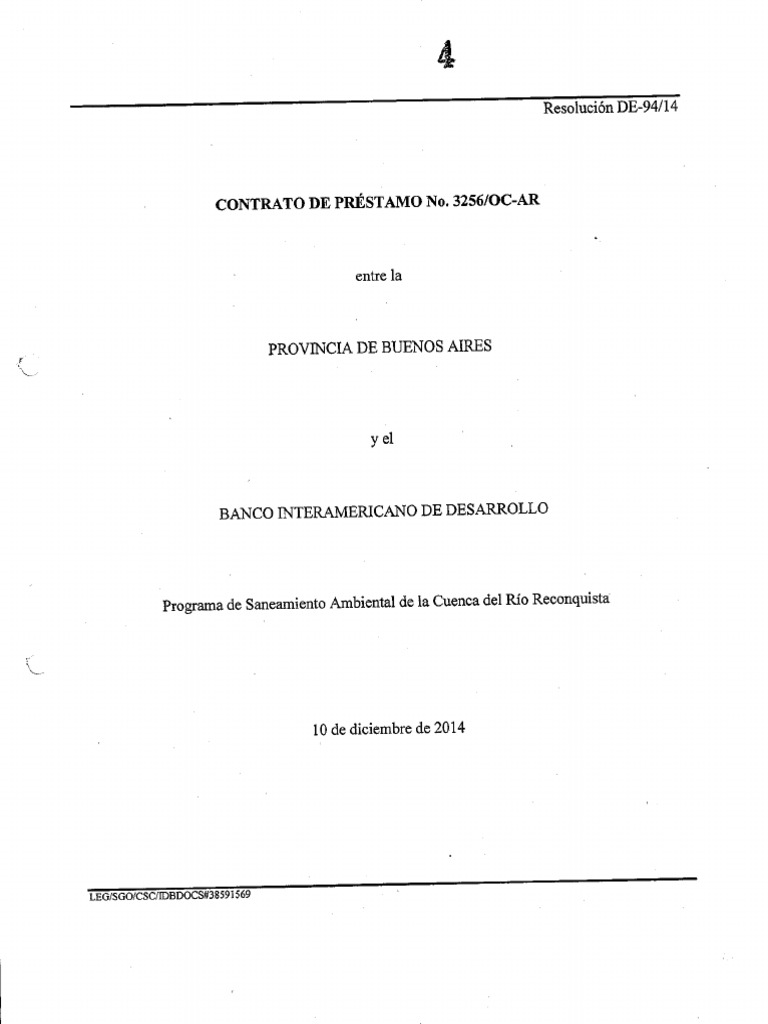 4

Resolución DE-94/14

CONTRATO DE PRÉSTAMO No. 3256/OC-AR

entre la

PROVINCIA DE BUENOS AIRES

y el

BANCO INTERAMERICANO DE DESARROLLO

Programa de Saneamiento Ambiental de la Cuenca del Río Reconquista

10 de diciembre de 2014

LEG/SGO/CSC/IDBDOCS#38591569